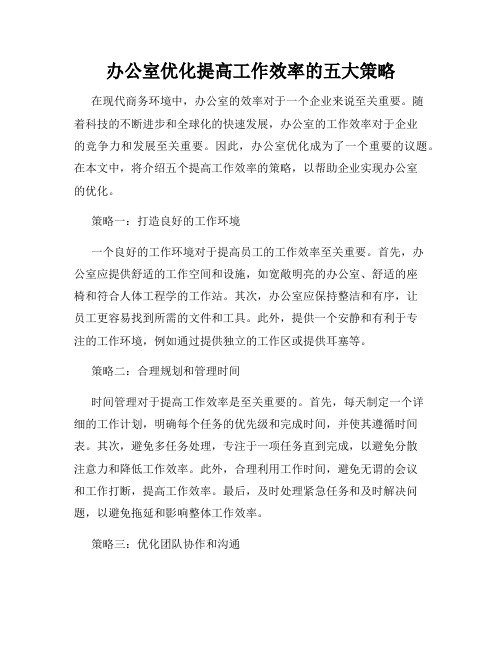 办公室优化提高工作效率的五大策略

在现代商务环境中，办公室的效率对于一个企业来说至关重要。随着科技的不断进步和全球化的快速发展，办公室的工作效率对于企业的竞争力和发展至关重要。因此，办公室优化成为了一个重要的议题。在本文中，将介绍五个提高工作效率的策略，以帮助企业实现办公室的优化。

策略一：打造良好的工作环境

一个良好的工作环境对于提高员工的工作效率至关重要。首先，办公室应提供舒适的工作空间和设施，如宽敞明亮的办公室、舒适的座椅和符合人体工程学的工作站。其次，办公室应保持整洁和有序，让员工更容易找到所需的文件和工具。此外，提供一个安静和有利于专注的工作环境，例如通过提供独立的工作区或提供耳塞等。

策略二：合理规划和管理时间

时间管理对于提高工作效率是至关重要的。首先，每天制定一个详细的工作计划，明确每个任务的优先级和完成时间，并使其遵循时间表。其次，避免多任务处理，专注于一项任务直到完成，以避免分散注意力和降低工作效率。此外，合理利用工作时间，避免无谓的会议和工作打断，提高工作效率。最后，及时处理紧急任务和及时解决问题，以避免拖延和影响整体工作效率。

策略三：优化团队协作和沟通